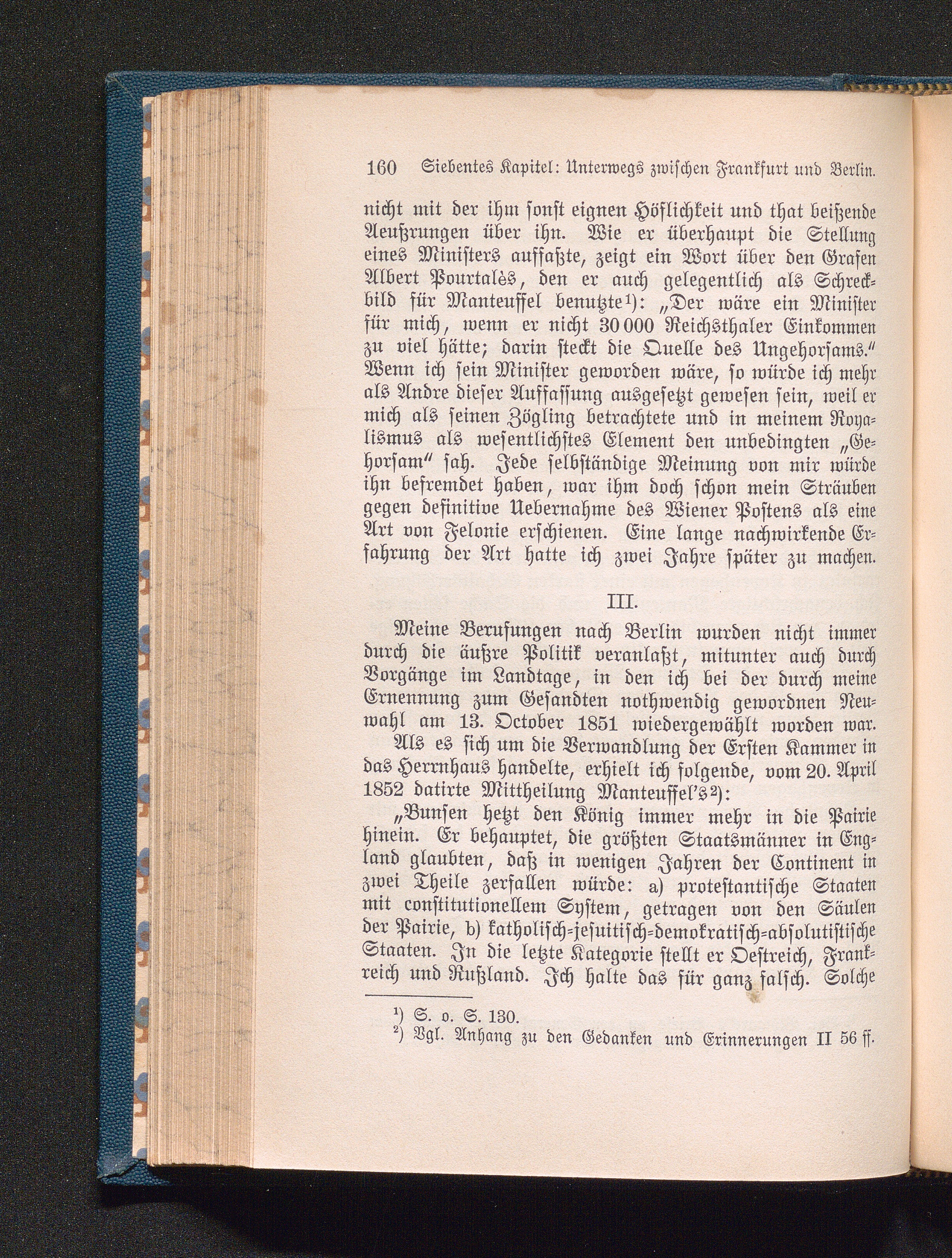 160 Siebentes Kapitel: Unterwegs zwischen Frankfurt und Berlin.

nicht mit der ihm sonst eignen Höflichkeit und that beißende Aeußrungen über ihn. Wie er überhaupt die Stellung eines Ministers auffaßte, zeigt ein Wort über den Grafen Albert Pourtalès, den er auch gelegentlich als Schreckbild für Manteuffel benutzte¹): „Der wäre ein Minister für mich, wenn er nicht 30 000 Reichsthaler Einkommen zu viel hätte; darin steckt die Quelle des Ungehorsams." Wenn ich sein Minister geworden wäre, so würde ich mehr als Andre dieser Auffassung ausgesetzt gewesen sein, weil er mich als seinen Zögling betrachtete und in meinem Royalismus als wesentlichstes Element den unbedingten „Gehorsam" sah. Jede selbständige Meinung von mir würde ihn befremdet haben, war ihm doch schon mein Sträuben gegen definitive Uebernahme des Wiener Postens als eine Art von Felonie erschienen. Eine lange nachwirkende Erfahrung der Art hatte ich zwei Jahre später zu machen.

III.

Meine Berufungen nach Berlin wurden nicht immer durch die äußre Politik veranlaßt, mitunter auch durch Vorgänge im Landtage, in den ich bei der durch meine Ernennung zum Gesandten nothwendig gewordnen Neuwahl am 13. October 1851 wiedergewählt worden war.

Als es sich um die Verwandlung der Ersten Kammer in das Herrnhaus handelte, erhielt ich folgende, vom 20. April 1852 datirte Mittheilung Manteuffel's²):

„Bunsen hetzt den König immer mehr in die Pairie hinein. Er behauptet, die größten Staatsmänner in England glaubten, daß in wenigen Jahren der Continent in zwei Theile zerfallen würde: a) protestantische Staaten mit constitutionellem System, getragen von den Säulen der Pairie, b) katholisch-jesuitisch-demokratisch-absolutistische Staaten. In die letzte Kategorie stellt er Oestreich, Frankreich und Rußland. Ich halte das für ganz falsch. Solche

¹) S. o. S. 130.
²) Vgl. Anhang zu den Gedanken und Erinnerungen II 56 ff.